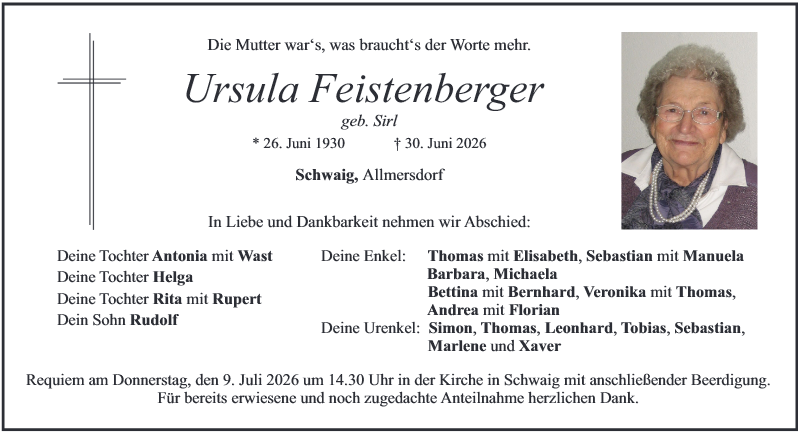 Die Mutter war's, was braucht's der Worte mehr.

Ursula Feistenberger

geb. Sirl

* 26. Juni 1930 † 30. Juni 2026

Schwaig, Allmersdorf

In Liebe und Dankbarkeit nehmen wir Abschied:

Deine Tochter Antonia mit Wast
Deine Tochter Helga
Deine Tochter Rita mit Rupert
Dein Sohn Rudolf

Deine Enkel: Thomas mit Elisabeth, Sebastian mit Manuela Barbara, Michaela Bettina mit Bernhard, Veronika mit Thomas, Andrea mit Florian
Deine Urenkel: Simon, Thomas, Leonhard, Tobias, Sebastian, Marlene und Xaver

Requiem am Donnerstag, den 9. Juli 2026 um 14.30 Uhr in der Kirche in Schwaig mit anschließender Beerdigung.
Für bereits erwiesene und noch zugedachte Anteilnahme herzlichen Dank.